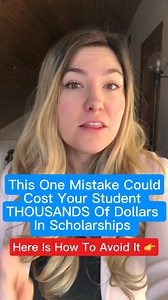 This One Mistake Could Cost Your Student THOUSANDS Of Dollars In Scholarships

Here Is How To Avoid It 👉